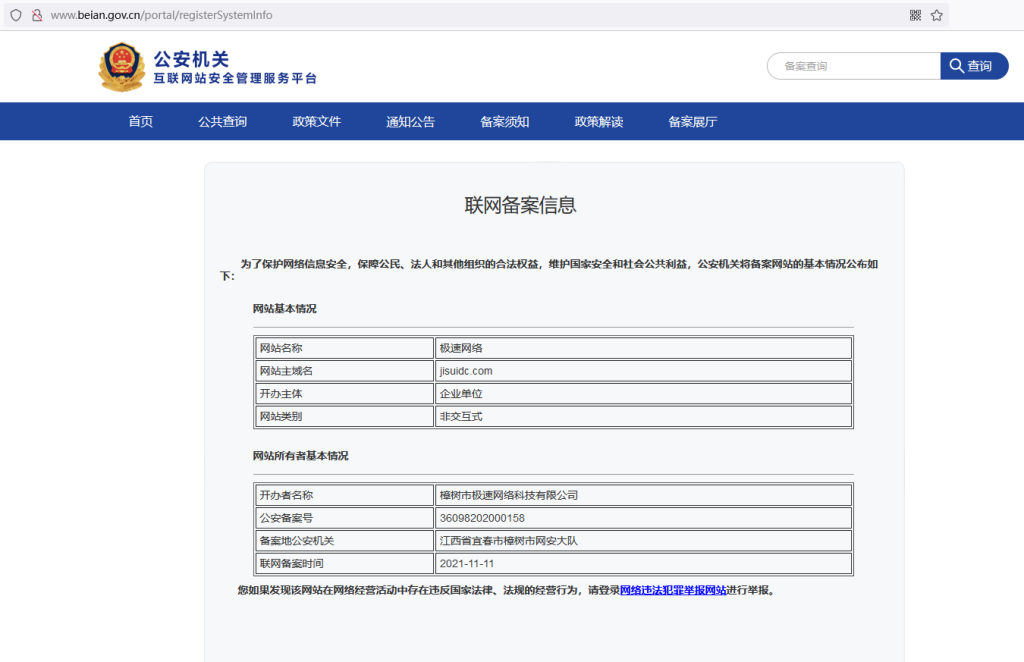 www.beian.gov.cn/portal/registerSystemInfo

公安机关
互联网站安全管理服务平台

备案查询
查询

首页 公共查询 政策文件 通知公告 备案须知 政策解读 备案展厅

联网备案信息

为了保护网络信息安全，保障公民、法人和其他组织的合法权益，维护国家安全和社会公共利益，公安机关将备案网站的基本情况公布如下：

网站基本情况

| 网站名称 | 极速网络 |
|---|---|
| 网站主域名 | jisuidc.com |
| 开办主体 | 企业单位 |
| 网站类别 | 非交互式 |

网站所有者基本情况

| 开办者名称 | 樟树市极速网络科技有限公司 |
|---|---|
| 公安备案号 | 36098202000158 |
| 备案地公安机关 | 江西省宜春市樟树市网安大队 |
| 联网备案时间 | 2021-11-11 |

您如果发现该网站在网络经营活动中存在违反国家法律、法规的经营行为，请登录网络违法犯罪举报网站进行举报。